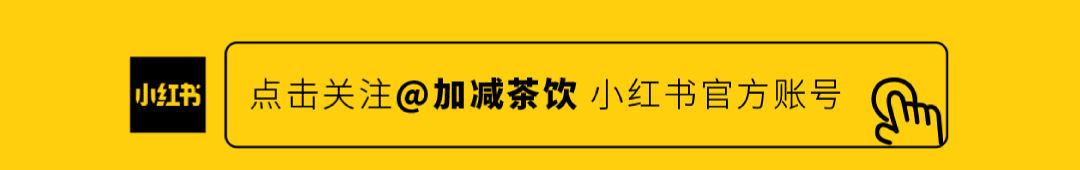 小红书

点击关注@加减茶饮 小红书官方账号